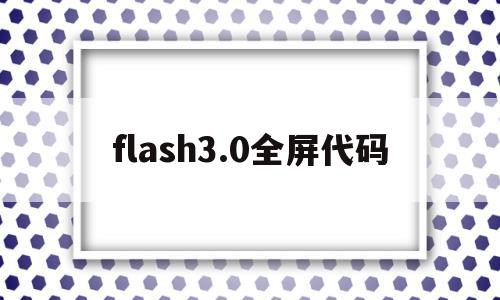 flash3.0全屏代码